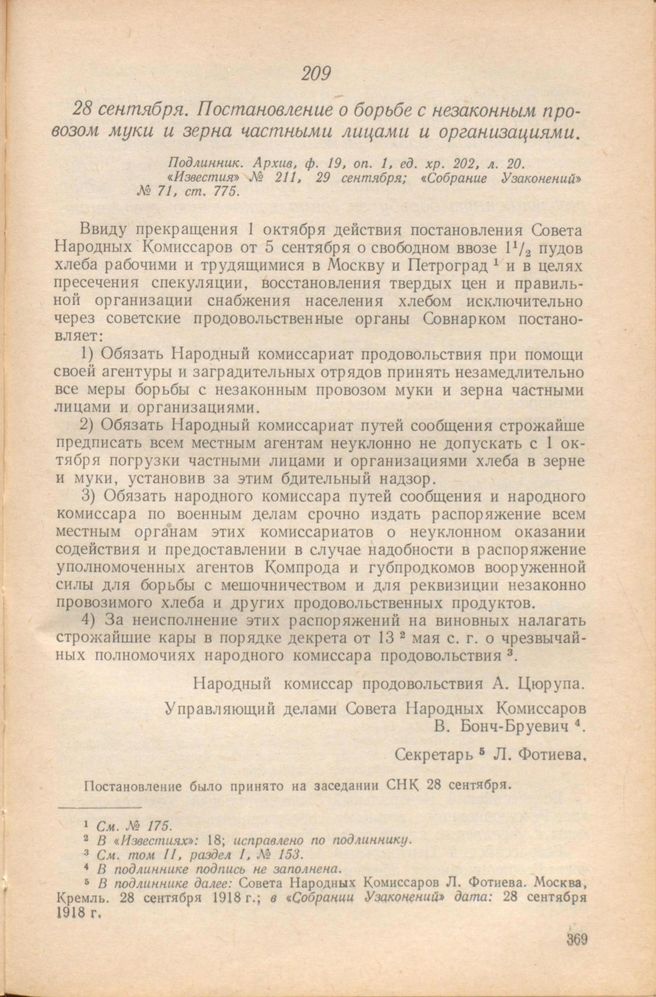 209

28 сентября. Постановление о борьбе с незаконным провозом муки и зерна частными лицами и организациями.

Подлинник. Архив, ф. 19, оп. 1, ед. хр. 202, л. 20. «Известия» № 211, 29 сентября; «Собрание Узаконений» № 71, ст. 775.

Ввиду прекращения 1 октября действия постановления Совета Народных Комиссаров от 5 сентября о свободном ввозе $1^1/_2$ пудов хлеба рабочими и трудящимися в Москву и Петроград $^1$ и в целях пресечения спекуляции, восстановления твердых цен и правильной организации снабжения населения хлебом исключительно через советские продовольственные органы Совнарком постановляет:

1) Обязать Народный комиссариат продовольствия при помощи своей агентуры и заградительных отрядов принять незамедлительно все меры борьбы с незаконным провозом муки и зерна частными лицами и организациями.

2) Обязать Народный комиссариат путей сообщения строжайше предписать всем местным агентам неуклонно не допускать с 1 октября погрузки частными лицами и организациями хлеба в зерне и муки, установив за этим бдительный надзор.

3) Обязать народного комиссара путей сообщения и народного комиссара по военным делам срочно издать распоряжение всем местным органам этих комиссариатов о неуклонном оказании содействия и предоставлении в случае надобности в распоряжение уполномоченных агентов Компрода и губпродкомов вооруженной силы для борьбы с мешочничеством и для реквизиции незаконно провозимого хлеба и других продовольственных продуктов.

4) За неисполнение этих распоряжений на виновных налагать строжайшие кары в порядке декрета от 13 $^2$ мая с. г. о чрезвычайных полномочиях народного комиссара продовольствия $^3$.

Народный комиссар продовольствия А. Цюрупа.

Управляющий делами Совета Народных Комиссаров В. Бонч-Бруевич $^4$.

Секретарь $^5$ Л. Фотиева.

Постановление было принято на заседании СНК 28 сентября.

$^1$ См. № 175.
$^2$ В «Известиях»: 18; исправлено по подлиннику.
$^3$ См. том II, раздел I, № 153.
$^4$ В подлиннике подпись не заполнена.
$^5$ В подлиннике далее: Совета Народных Комиссаров Л. Фотиева. Москва, Кремль. 28 сентября 1918 г.; в «Собрании Узаконений» дата: 28 сентября 1918 г.

369